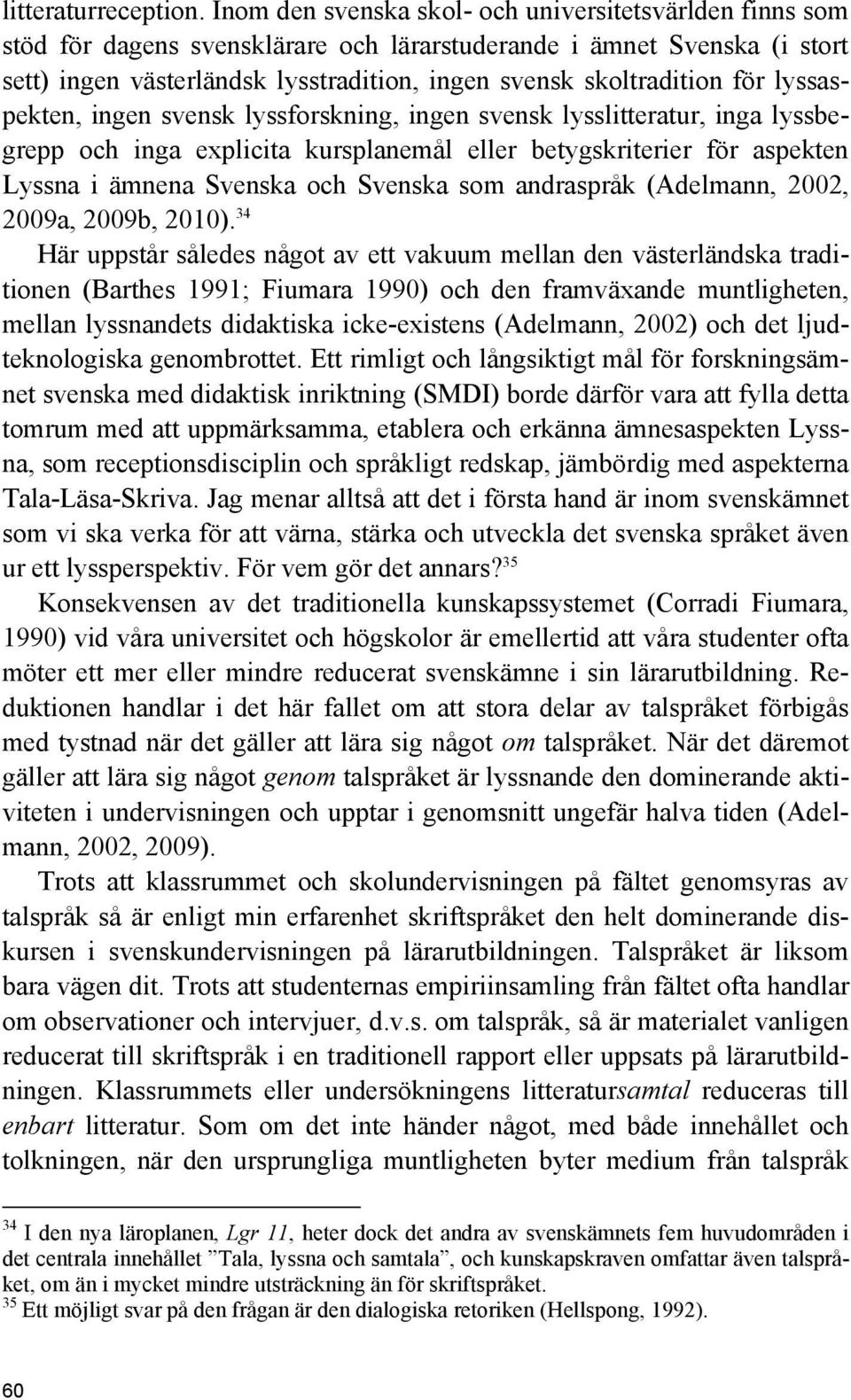 litteraturreception. Inom den svenska skol- och universitetsvärlden finns som stöd för dagens svensklärare och lärarstuderande i ämnet Svenska (i stort sett) ingen västerländsk lysstradition, ingen svensk skoltradition för lyssaspekten, ingen svensk lyssforskning, ingen svensk lysslitteratur, inga lyssbegrepp och inga explicita kursplanemål eller betygskriterier för aspekten Lyssna i ämnena Svenska och Svenska som andraspråk (Adelmann, 2002, 2009a, 2009b, 2010).$^{34}$

Här uppstår således något av ett vakuum mellan den västerländska traditionen (Barthes 1991; Fiumara 1990) och den framväxande muntligheten, mellan lyssnandets didaktiska icke-existens (Adelmann, 2002) och det ljudteknologiska genombrottet. Ett rimligt och långsiktigt mål för forskningsämnet svenska med didaktisk inriktning (SMDI) borde därför vara att fylla detta tomrum med att uppmärksamma, etablera och erkänna ämnesaspekten Lyssna, som receptionsdisciplin och språkligt redskap, jämbördig med aspekterna Tala-Läsa-Skriva. Jag menar alltså att det i första hand är inom svenskämnet som vi ska verka för att värna, stärka och utveckla det svenska språket även ur ett lyssperspektiv. För vem gör det annars?$^{35}$

Konsekvensen av det traditionella kunskapssystemet (Corradi Fiumara, 1990) vid våra universitet och högskolor är emellertid att våra studenter ofta möter ett mer eller mindre reducerat svenskämne i sin lärarutbildning. Reduktionen handlar i det här fallet om att stora delar av talspråket förbigås med tystnad när det gäller att lära sig något om talspråket. När det däremot gäller att lära sig något genom talspråket är lyssnande den dominerande aktiviteten i undervisningen och upptar i genomsnitt ungefär halva tiden (Adelmann, 2002, 2009).

Trots att klassrummet och skolundervisningen på fältet genomsyras av talspråk så är enligt min erfarenhet skriftspråket den helt dominerande diskursen i svenskundervisningen på lärarutbildningen. Talspråket är liksom bara vägen dit. Trots att studenternas empiriinsamling från fältet ofta handlar om observationer och intervjuer, d.v.s. om talspråk, så är materialet vanligen reducerat till skriftspråk i en traditionell rapport eller uppsats på lärarutbildningen. Klassrummets eller undersökningens litteratursamtal reduceras till enbart litteratur. Som om det inte händer något, med både innehållet och tolkningen, när den ursprungliga muntligheten byter medium från talspråk

$^{34}$ I den nya läroplanen, Lgr 11, heter dock det andra av svenskämnets fem huvudområden i det centrala innehållet ”Tala, lyssna och samtala”, och kunskapskraven omfattar även talspråket, om än i mycket mindre utsträckning än för skriftspråket.
$^{35}$ Ett möjligt svar på den frågan är den dialogiska retoriken (Hellspong, 1992).

60